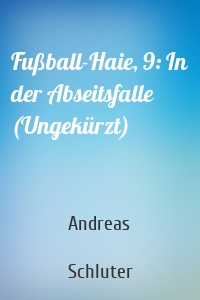 Fußball-Haie, 9: In der Abseitsfalle (Ungekürzt)

Andreas

Schluter